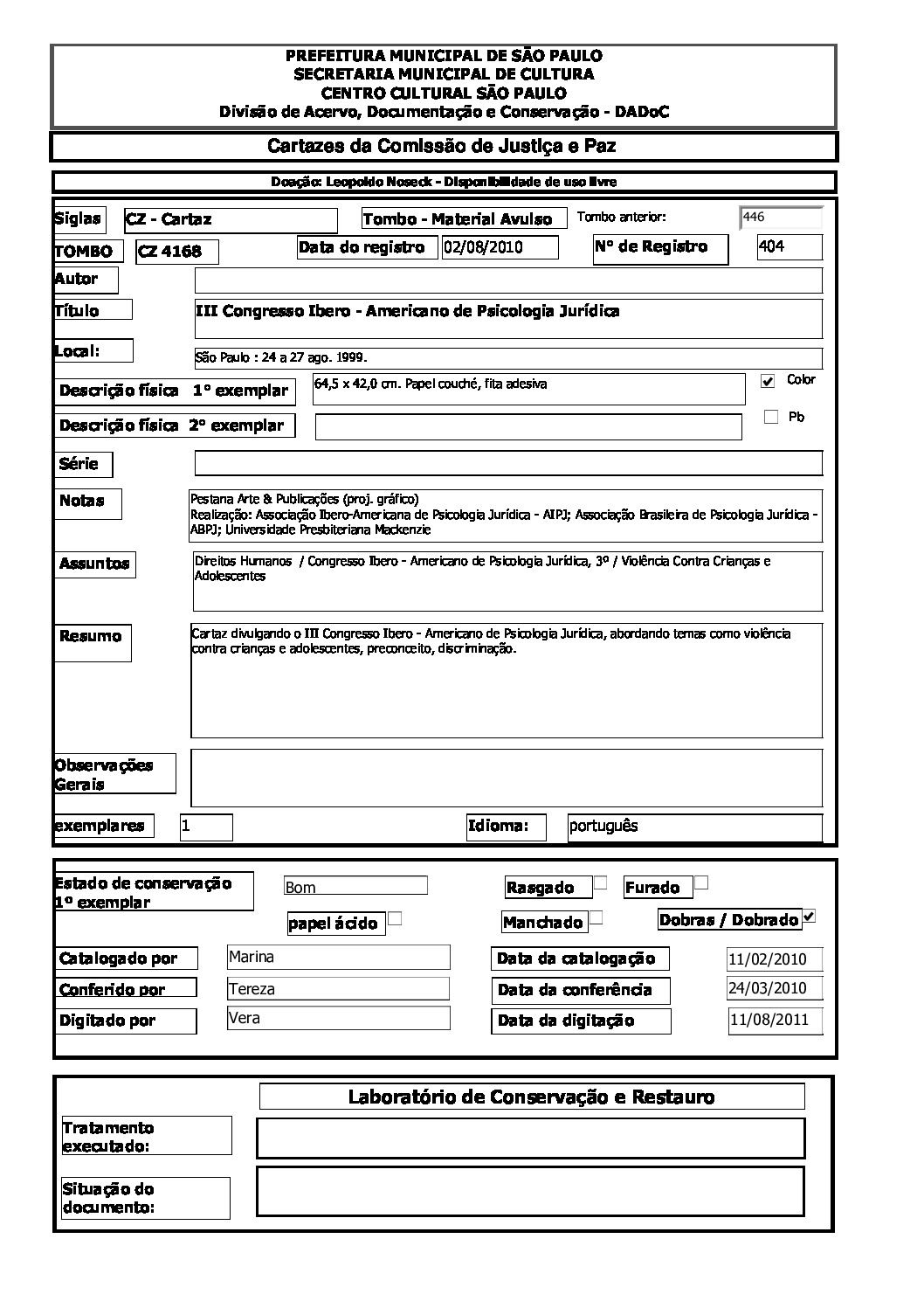 PREFEITURA MUNICIPAL DE SÃO PAULO
SECRETARIA MUNICIPAL DE CULTURA
CENTRO CULTURAL SÃO PAULO
Divisão de Acervo, Documentação e Conservação - DADoC

Cartazes da Comissão de Justiça e Paz

Doação: Leopoldo Noseck - Disponibilidade de uso livre

Siglas CZ - Cartaz
Tombo - Material Avulso
Tombo anterior: 446
TOMBO CZ 4168
Data do registro 02/08/2010
Nº de Registro 404
Autor
Título III Congresso Ibero - Americano de Psicologia Jurídica
Local: São Paulo : 24 a 27 ago. 1999.
Descrição física 1º exemplar 64,5 x 42,0 cm. Papel couché, fita adesiva
Color
Descrição física 2º exemplar
Pb
Série
Notas Pestana Arte & Publicações (proj. gráfico)
Realização: Associação Ibero-Americana de Psicologia Jurídica - AIPJ; Associação Brasileira de Psicologia Jurídica - ABPJ; Universidade Presbiteriana Mackenzie
Assuntos Direitos Humanos / Congresso Ibero - Americano de Psicologia Jurídica, 3º / Violência Contra Crianças e Adolescentes
Resumo Cartaz divulgando o III Congresso Ibero - Americano de Psicologia Jurídica, abordando temas como violência contra crianças e adolescentes, preconceito, discriminação.
Observações Gerais
exemplares 1
Idioma: português

Estado de conservação 1º exemplar Bom
Rasgado
Furado
papel ácido
Manchado
Dobras / Dobrado
Catalogado por Marina
Data da catalogação 11/02/2010
Conferido por Tereza
Data da conferência 24/03/2010
Digitado por Vera
Data da digitação 11/08/2011

Laboratório de Conservação e Restauro
Tratamento executado:
Situação do documento: